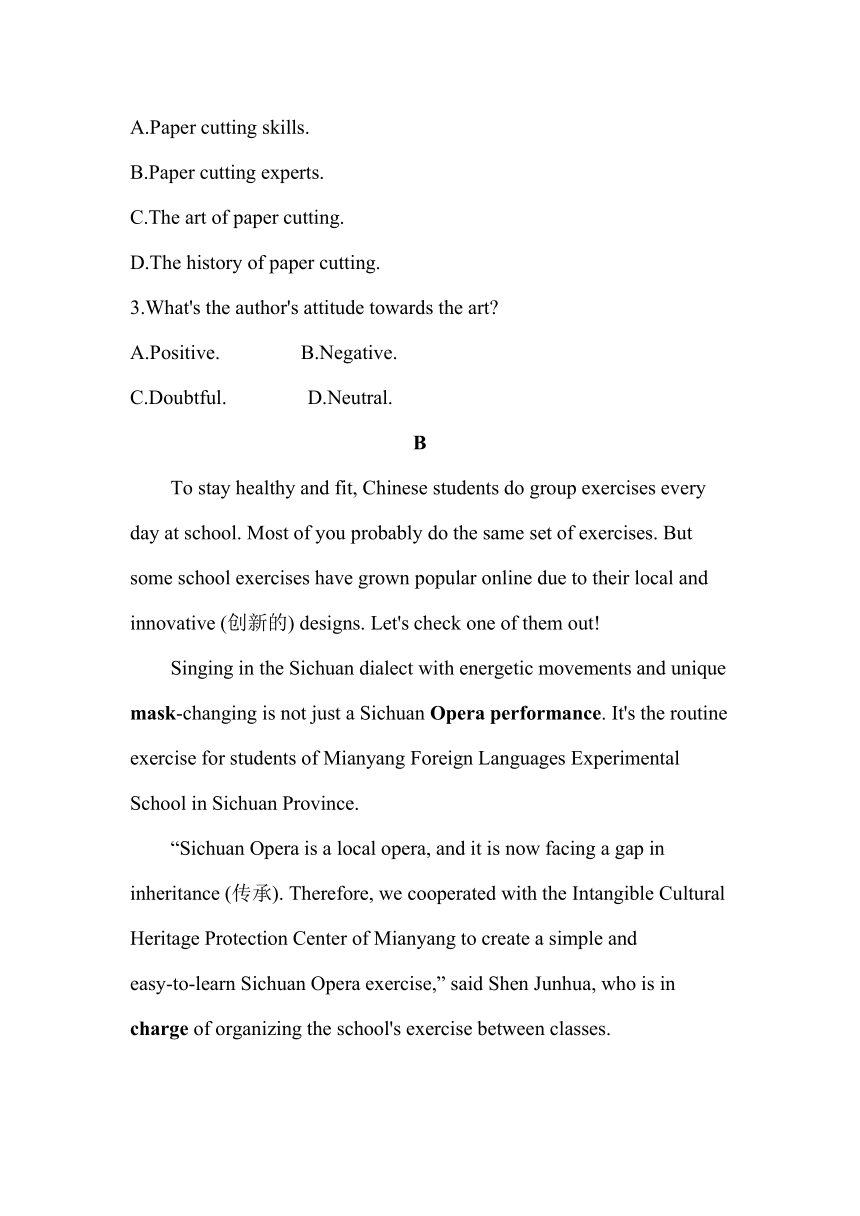 A.Paper cutting skills.

B.Paper cutting experts.

C.The art of paper cutting.

D.The history of paper cutting.

3.What's the author's attitude towards the art?

A.Positive. B.Negative.

C.Doubtful. D.Neutral.

B

To stay healthy and fit, Chinese students do group exercises every day at school. Most of you probably do the same set of exercises. But some school exercises have grown popular online due to their local and innovative (创新的) designs. Let's check one of them out!

Singing in the Sichuan dialect with energetic movements and unique mask-changing is not just a Sichuan Opera performance. It's the routine exercise for students of Mianyang Foreign Languages Experimental School in Sichuan Province.

“Sichuan Opera is a local opera, and it is now facing a gap in inheritance (传承). Therefore, we cooperated with the Intangible Cultural Heritage Protection Center of Mianyang to create a simple and easy-to-learn Sichuan Opera exercise,” said Shen Junhua, who is in charge of organizing the school's exercise between classes.